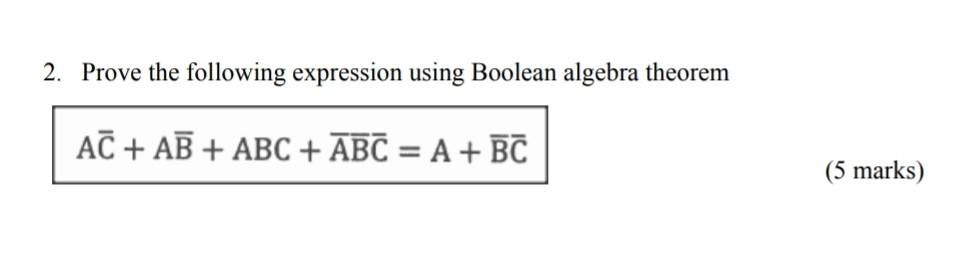 2. Prove the following expression using Boolean algebra theorem

$A\overline{C} + A\overline{B} + ABC + \overline{A}\overline{B}\overline{C} = A + \overline{B}\overline{C}$

(5 marks)